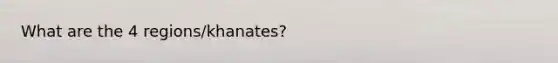 What are the 4 regions/khanates?